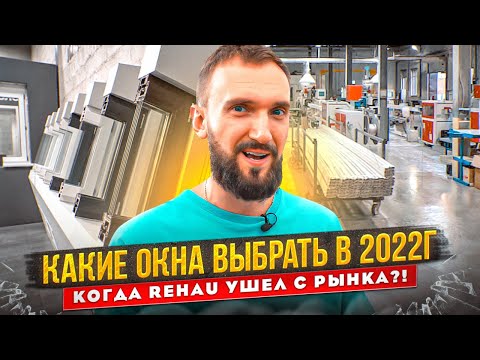 КАКИЕ ОКНА ВЫБРАТЬ В 2022Г
КОГДА REHAU УШЕЛ С РЫНКА?!